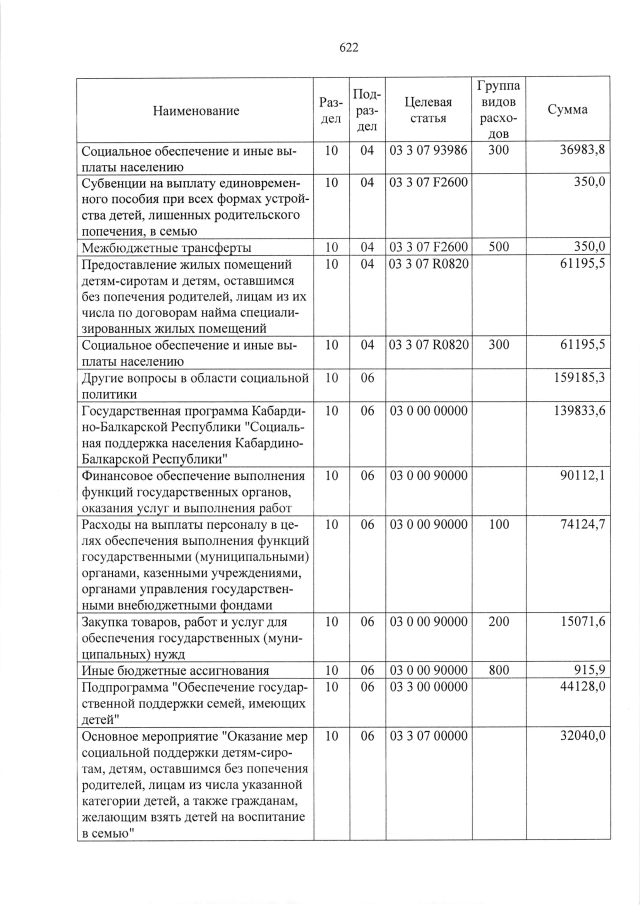 622

| Наименование | Раздел | Подраздел | Целевая статья | Группа видов расходов | Сумма |
|---|---|---|---|---|---|
| Социальное обеспечение и иные выплаты населению | 10 | 04 | 03 3 07 93986 | 300 | 36983,8 |
| Субвенции на выплату единовременного пособия при всех формах устройства детей, лишенных родительского попечения, в семью | 10 | 04 | 03 3 07 F2600 | | 350,0 |
| Межбюджетные трансферты | 10 | 04 | 03 3 07 F2600 | 500 | 350,0 |
| Предоставление жилых помещений детям-сиротам и детям, оставшимся без попечения родителей, лицам из их числа по договорам найма специализированных жилых помещений | 10 | 04 | 03 3 07 R0820 | | 61195,5 |
| Социальное обеспечение и иные выплаты населению | 10 | 04 | 03 3 07 R0820 | 300 | 61195,5 |
| Другие вопросы в области социальной политики | 10 | 06 | | | 159185,3 |
| Государственная программа Кабардино-Балкарской Республики "Социальная поддержка населения Кабардино-Балкарской Республики" | 10 | 06 | 03 0 00 00000 | | 139833,6 |
| Финансовое обеспечение выполнения функций государственных органов, оказания услуг и выполнения работ | 10 | 06 | 03 0 00 90000 | | 90112,1 |
| Расходы на выплаты персоналу в целях обеспечения выполнения функций государственными (муниципальными) органами, казенными учреждениями, органами управления государственными внебюджетными фондами | 10 | 06 | 03 0 00 90000 | 100 | 74124,7 |
| Закупка товаров, работ и услуг для обеспечения государственных (муниципальных) нужд | 10 | 06 | 03 0 00 90000 | 200 | 15071,6 |
| Иные бюджетные ассигнования | 10 | 06 | 03 0 00 90000 | 800 | 915,9 |
| Подпрограмма "Обеспечение государственной поддержки семей, имеющих детей" | 10 | 06 | 03 3 00 00000 | | 44128,0 |
| Основное мероприятие "Оказание мер социальной поддержки детям-сиротам, детям, оставшимся без попечения родителей, лицам из числа указанной категории детей, а также гражданам, желающим взять детей на воспитание в семью" | 10 | 06 | 03 3 07 00000 | | 32040,0 |